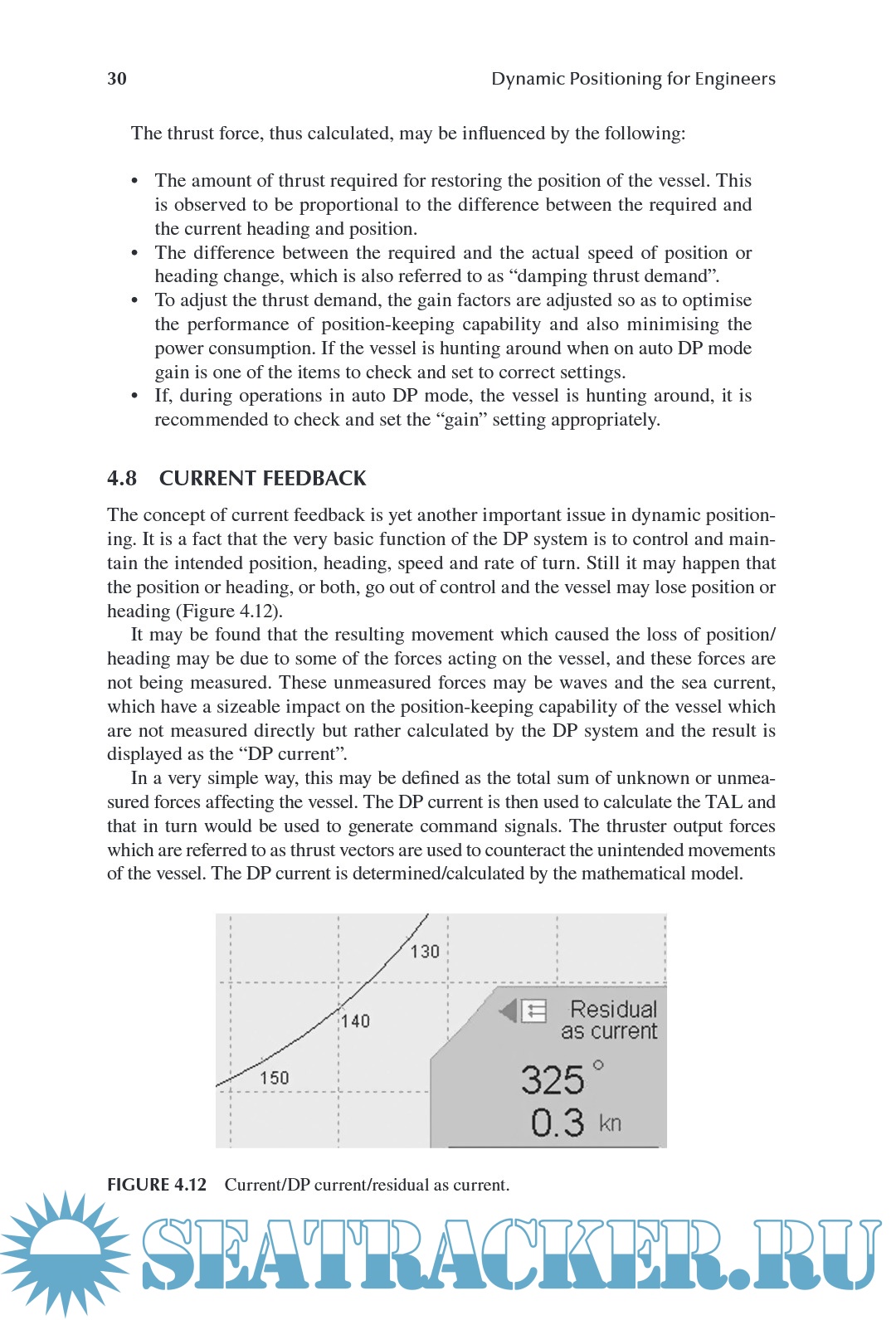 30 Dynamic Positioning for Engineers

The thrust force, thus calculated, may be influenced by the following:

• The amount of thrust required for restoring the position of the vessel. This is observed to be proportional to the difference between the required and the current heading and position.
• The difference between the required and the actual speed of position or heading change, which is also referred to as “damping thrust demand”.
• To adjust the thrust demand, the gain factors are adjusted so as to optimise the performance of position-keeping capability and also minimising the power consumption. If the vessel is hunting around when on auto DP mode gain is one of the items to check and set to correct settings.
• If, during operations in auto DP mode, the vessel is hunting around, it is recommended to check and set the “gain” setting appropriately.

4.8 CURRENT FEEDBACK

The concept of current feedback is yet another important issue in dynamic positioning. It is a fact that the very basic function of the DP system is to control and maintain the intended position, heading, speed and rate of turn. Still it may happen that the position or heading, or both, go out of control and the vessel may lose position or heading (Figure 4.12).

It may be found that the resulting movement which caused the loss of position/heading may be due to some of the forces acting on the vessel, and these forces are not being measured. These unmeasured forces may be waves and the sea current, which have a sizeable impact on the position-keeping capability of the vessel which are not measured directly but rather calculated by the DP system and the result is displayed as the “DP current”.

In a very simple way, this may be defined as the total sum of unknown or unmeasured forces affecting the vessel. The DP current is then used to calculate the TAL and that in turn would be used to generate command signals. The thruster output forces which are referred to as thrust vectors are used to counteract the unintended movements of the vessel. The DP current is determined/calculated by the mathematical model.

130
140
150
Residual as current
325 °
0.3 kn

FIGURE 4.12 Current/DP current/residual as current.

SEATRACKER.RU